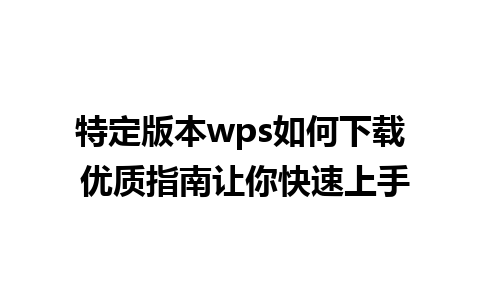 特定版本wps如何下载
优质指南让你快速上手